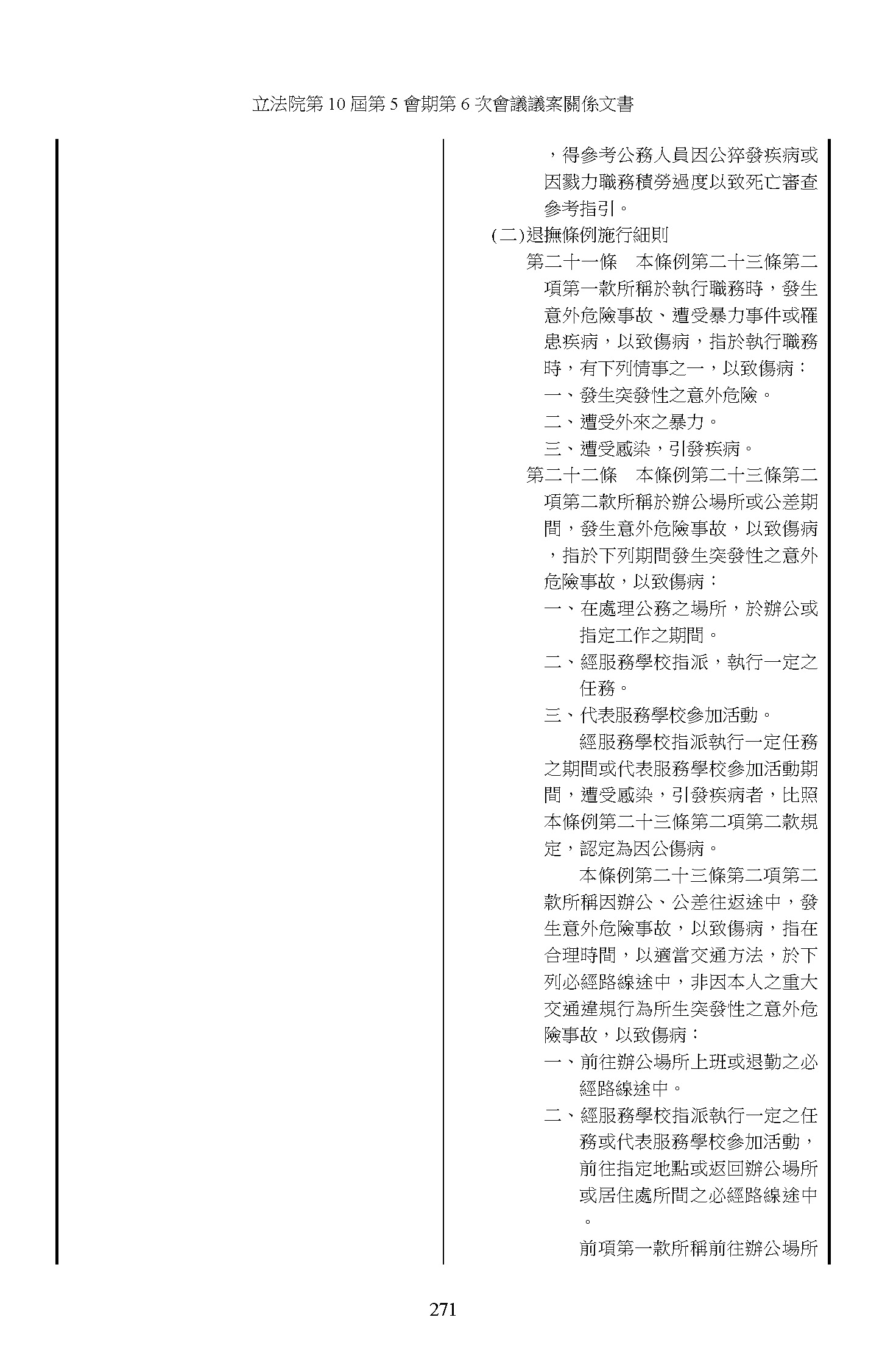 立法院第 10 屆第 5 會期第 6 次會議議案關係文書

，得參考公務人員因公猝發疾病或因戮力職務積勞過度以致死亡審查參考指引。

(二)退撫條例施行細則

第二十一條　本條例第二十三條第二項第一款所稱於執行職務時，發生意外危險事故、遭受暴力事件或罹患疾病，以致傷病，指於執行職務時，有下列情事之一，以致傷病：

一、發生突發性之意外危險。

二、遭受外來之暴力。

三、遭受感染，引發疾病。

第二十二條　本條例第二十三條第二項第二款所稱於辦公場所或公差期間，發生意外危險事故，以致傷病，指於下列期間發生突發性之意外危險事故，以致傷病：

一、在處理公務之場所，於辦公或指定工作之期間。

二、經服務學校指派，執行一定之任務。

三、代表服務學校參加活動。

經服務學校指派執行一定任務之期間或代表服務學校參加活動期間，遭受感染，引發疾病者，比照本條例第二十三條第二項第二款規定，認定為因公傷病。

本條例第二十三條第二項第二款所稱因辦公、公差往返途中，發生意外危險事故，以致傷病，指在合理時間，以適當交通方法，於下列必經路線途中，非因本人之重大交通違規行為所生突發性之意外危險事故，以致傷病：

一、前往辦公場所上班或退勤之必經路線途中。

二、經服務學校指派執行一定之任務或代表服務學校參加活動，前往指定地點或返回辦公場所或居住處所間之必經路線途中。

前項第一款所稱前往辦公場所

271